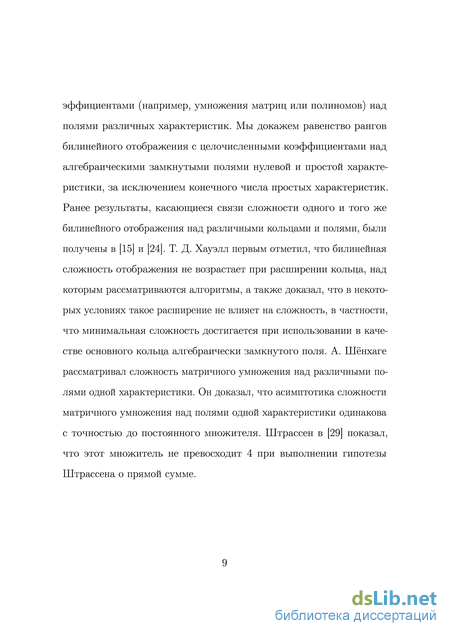 эффициентами (например, умножения матриц или полиномов) над полями различных характеристик. Мы докажем равенство рангов билинейного отображения с целочисленными коэффициентами над алгебраическими замкнутыми полями нулевой и простой характеристики, за исключением конечного числа простых характеристик. Ранее результаты, касающиеся связи сложности одного и того же билинейного отображения над различными кольцами и полями, были получены в [15] и [24]. Т. Д. Хауэлл первым отметил, что билинейная сложность отображения не возрастает при расширении кольца, над которым рассматриваются алгоритмы, а также доказал, что в некоторых условиях такое расширение не влияет на сложность, в частности, что минимальная сложность достигается при использовании в качестве основного кольца алгебраически замкнутого поля. А. Шёнхаге рассматривал сложность матричного умножения над различными полями одной характеристики. Он доказал, что асимптотика сложности матричного умножения над полями одной характеристики одинакова с точностью до постоянного множителя. Штрассен в [29] показал, что этот множитель не превосходит 4 при выполнении гипотезы Штрассена о прямой сумме.

9

dsLib.net
библиотека диссертаций